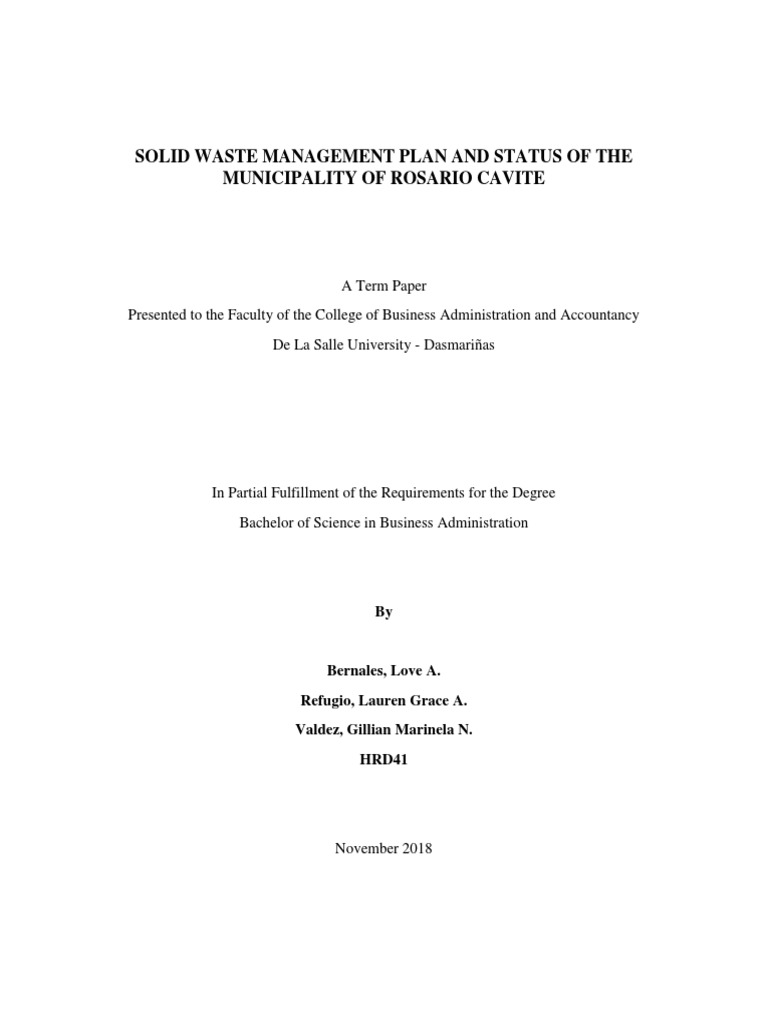 SOLID WASTE MANAGEMENT PLAN AND STATUS OF THE MUNICIPALITY OF ROSARIO CAVITE

A Term Paper

Presented to the Faculty of the College of Business Administration and Accountancy

De La Salle University - Dasmariñas

In Partial Fulfillment of the Requirements for the Degree

Bachelor of Science in Business Administration

By

Bernales, Love A.

Refugio, Lauren Grace A.

Valdez, Gillian Marinela N.

HRD41

November 2018